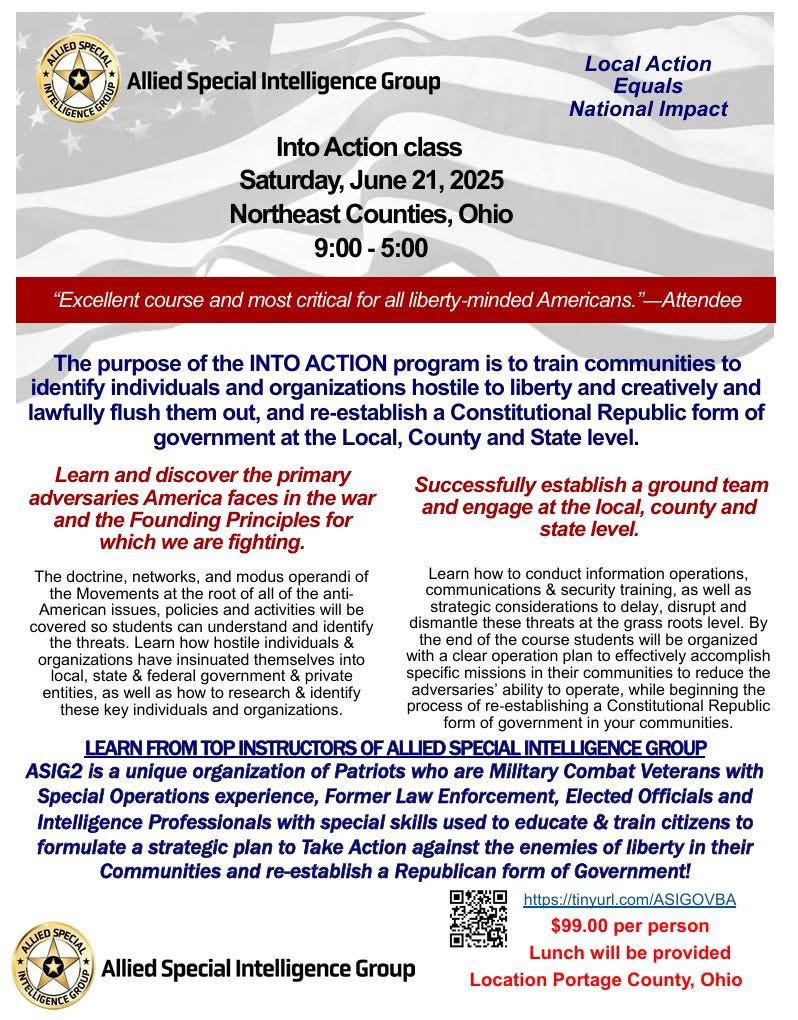 ALLIED SPECIAL INTELLIGENCE GROUP

Allied Special Intelligence Group

Local Action Equals National Impact

Into Action class
Saturday, June 21, 2025
Northeast Counties, Ohio
9:00 - 5:00

"Excellent course and most critical for all liberty-minded Americans."—Attendee

The purpose of the INTO ACTION program is to train communities to identify individuals and organizations hostile to liberty and creatively and lawfully flush them out, and re-establish a Constitutional Republic form of government at the Local, County and State level.

Learn and discover the primary adversaries America faces in the war and the Founding Principles for which we are fighting.

The doctrine, networks, and modus operandi of the Movements at the root of all of the anti-American issues, policies and activities will be covered so students can understand and identify the threats. Learn how hostile individuals & organizations have insinuated themselves into local, state & federal government & private entities, as well as how to research & identify these key individuals and organizations.

Successfully establish a ground team and engage at the local, county and state level.

Learn how to conduct information operations, communications & security training, as well as strategic considerations to delay, disrupt and dismantle these threats at the grass roots level. By the end of the course students will be organized with a clear operation plan to effectively accomplish specific missions in their communities to reduce the adversaries' ability to operate, while beginning the process of re-establishing a Constitutional Republic form of government in your communities.

LEARN FROM TOP INSTRUCTORS OF ALLIED SPECIAL INTELLIGENCE GROUP
ASIG2 is a unique organization of Patriots who are Military Combat Veterans with Special Operations experience, Former Law Enforcement, Elected Officials and Intelligence Professionals with special skills used to educate & train citizens to formulate a strategic plan to Take Action against the enemies of liberty in their Communities and re-establish a Republican form of Government!

https://tinyurl.com/ASIGOVBA
$99.00 per person
Lunch will be provided
Location Portage County, Ohio

ALLIED SPECIAL INTELLIGENCE GROUP

Allied Special Intelligence Group